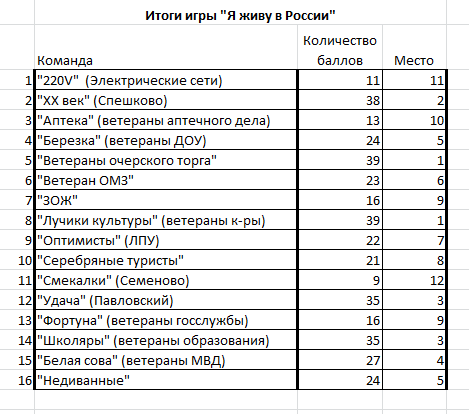 Итоги игры "Я живу в России"

|  | Команда | Количество баллов | Место |
|---|---|---|---|
| 1 | "220V" (Электрические сети) | 11 | 11 |
| 2 | "XX век" (Спешково) | 38 | 2 |
| 3 | "Аптека" (ветераны аптечного дела) | 13 | 10 |
| 4 | "Березка" (ветераны ДОУ) | 24 | 5 |
| 5 | "Ветераны очерского торга" | 39 | 1 |
| 6 | "Ветеран ОМЗ" | 23 | 6 |
| 7 | "ЗОЖ" | 16 | 9 |
| 8 | "Лучики культуры" (ветераны к-ры) | 39 | 1 |
| 9 | "Оптимисты" (ЛПУ) | 22 | 7 |
| 10 | "Серебряные туристы" | 21 | 8 |
| 11 | "Смекалки" (Семеново) | 9 | 12 |
| 12 | "Удача" (Павловский) | 35 | 3 |
| 13 | "Фортуна" (ветераны госслужбы) | 16 | 9 |
| 14 | "Школяры" (ветераны образования) | 35 | 3 |
| 15 | "Белая сова" (ветераны МВД) | 27 | 4 |
| 16 | "Недиванные" | 24 | 5 |